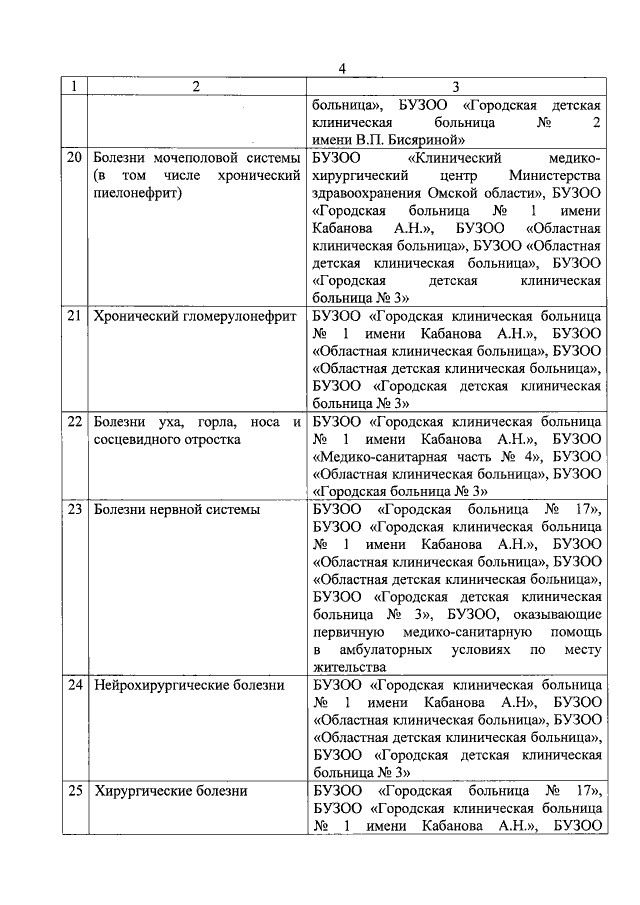 4

| 1 | 2 | 3 |
|---|---|---|
| | | больница», БУЗОО «Городская детская клиническая больница № 2 имени В.П. Бисяриной» |
| 20 | Болезни мочеполовой системы (в том числе хронический пиелонефрит) | БУЗОО «Клинический медико-хирургический центр Министерства здравоохранения Омской области», БУЗОО «Городская больница № 1 имени Кабанова А.Н.», БУЗОО «Областная клиническая больница», БУЗОО «Областная детская клиническая больница», БУЗОО «Городская детская клиническая больница № 3» |
| 21 | Хронический гломерулонефрит | БУЗОО «Городская клиническая больница № 1 имени Кабанова А.Н.», БУЗОО «Областная клиническая больница», БУЗОО «Областная детская клиническая больница», БУЗОО «Городская детская клиническая больница № 3» |
| 22 | Болезни уха, горла, носа и сосцевидного отростка | БУЗОО «Городская клиническая больница № 1 имени Кабанова А.Н.», БУЗОО «Медико-санитарная часть № 4», БУЗОО «Областная клиническая больница», БУЗОО «Городская больница № 3» |
| 23 | Болезни нервной системы | БУЗОО «Городская больница № 17», БУЗОО «Городская клиническая больница № 1 имени Кабанова А.Н.», БУЗОО «Областная клиническая больница», БУЗОО «Областная детская клиническая больница», БУЗОО «Городская детская клиническая больница № 3», БУЗОО, оказывающие первичную медико-санитарную помощь в амбулаторных условиях по месту жительства |
| 24 | Нейрохирургические болезни | БУЗОО «Городская клиническая больница № 1 имени Кабанова А.Н», БУЗОО «Областная клиническая больница», БУЗОО «Областная детская клиническая больница», БУЗОО «Городская детская клиническая больница № 3» |
| 25 | Хирургические болезни | БУЗОО «Городская больница № 17», БУЗОО «Городская клиническая больница № 1 имени Кабанова А.Н.», БУЗОО |